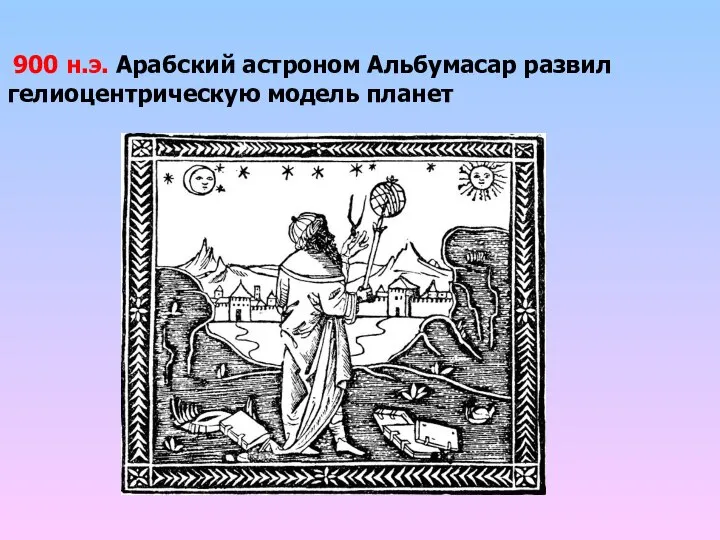 900 н.э. Арабский астроном Альбумасар развил гелиоцентрическую модель планет